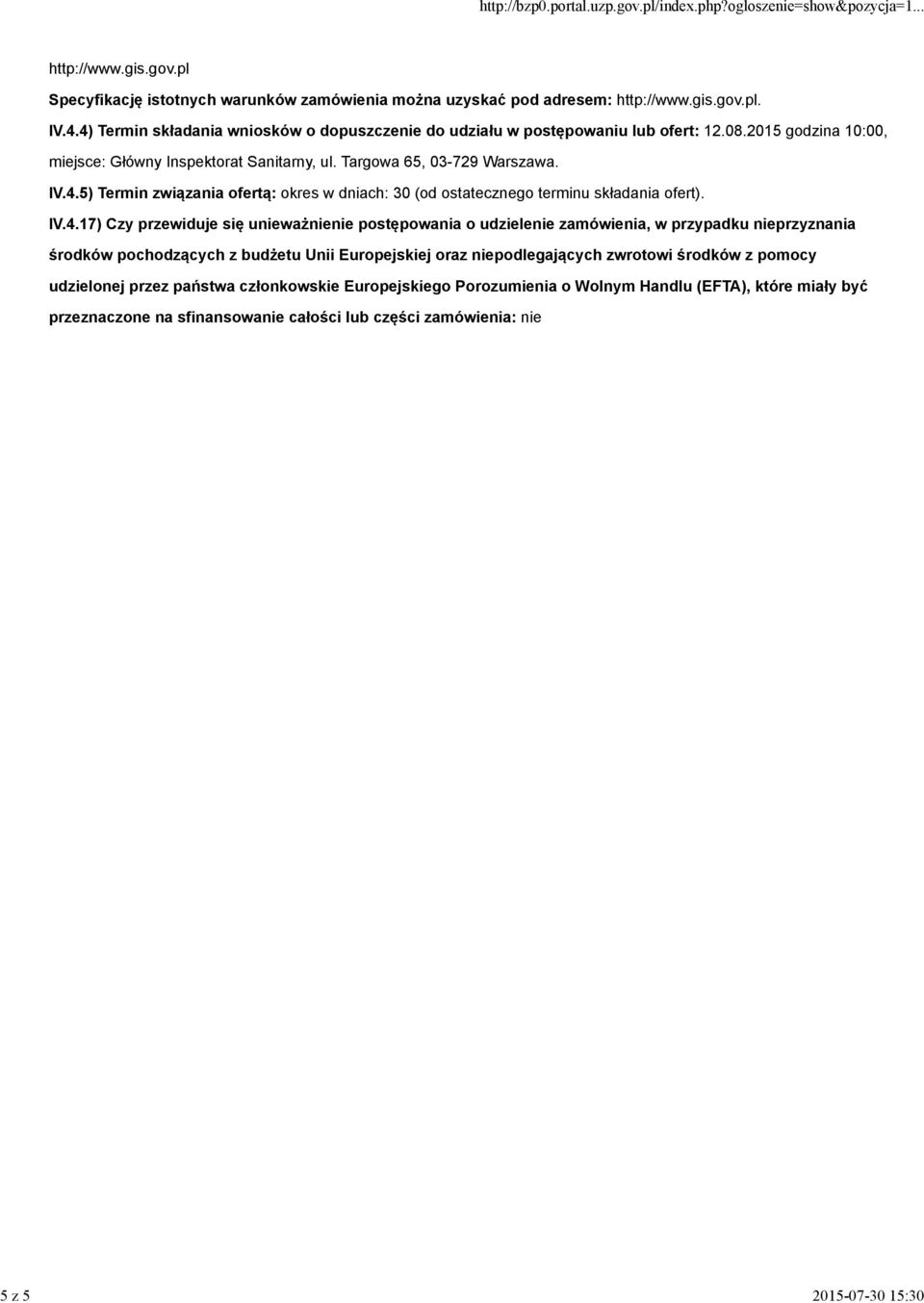 http://bzp0.portal.uzp.gov.pl/index.php?ogloszenie=show&pozycja=1...

http://www.gis.gov.pl

Specyfikację istotnych warunków zamówienia można uzyskać pod adresem: http://www.gis.gov.pl.

IV.4.4) Termin składania wniosków o dopuszczenie do udziału w postępowaniu lub ofert: 12.08.2015 godzina 10:00, miejsce: Główny Inspektorat Sanitarny, ul. Targowa 65, 03-729 Warszawa.

IV.4.5) Termin związania ofertą: okres w dniach: 30 (od ostatecznego terminu składania ofert).

IV.4.17) Czy przewiduje się unieważnienie postępowania o udzielenie zamówienia, w przypadku nieprzyznania środków pochodzących z budżetu Unii Europejskiej oraz niepodlegających zwrotowi środków z pomocy udzielonej przez państwa członkowskie Europejskiego Porozumienia o Wolnym Handlu (EFTA), które miały być przeznaczone na sfinansowanie całości lub części zamówienia: nie

5 z 5

2015-07-30 15:30